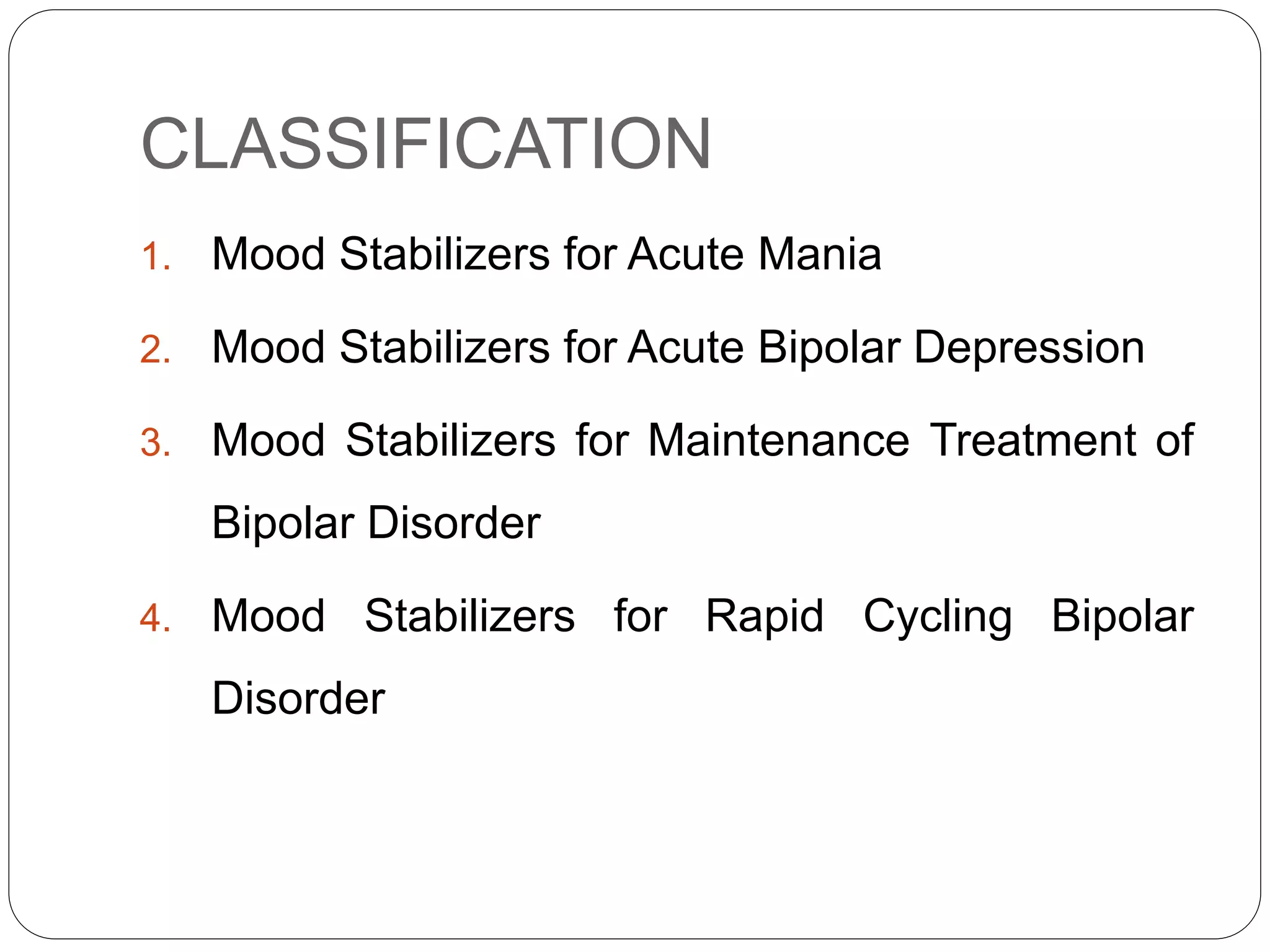 CLASSIFICATION

1. Mood Stabilizers for Acute Mania
2. Mood Stabilizers for Acute Bipolar Depression
3. Mood Stabilizers for Maintenance Treatment of Bipolar Disorder
4. Mood Stabilizers for Rapid Cycling Bipolar Disorder